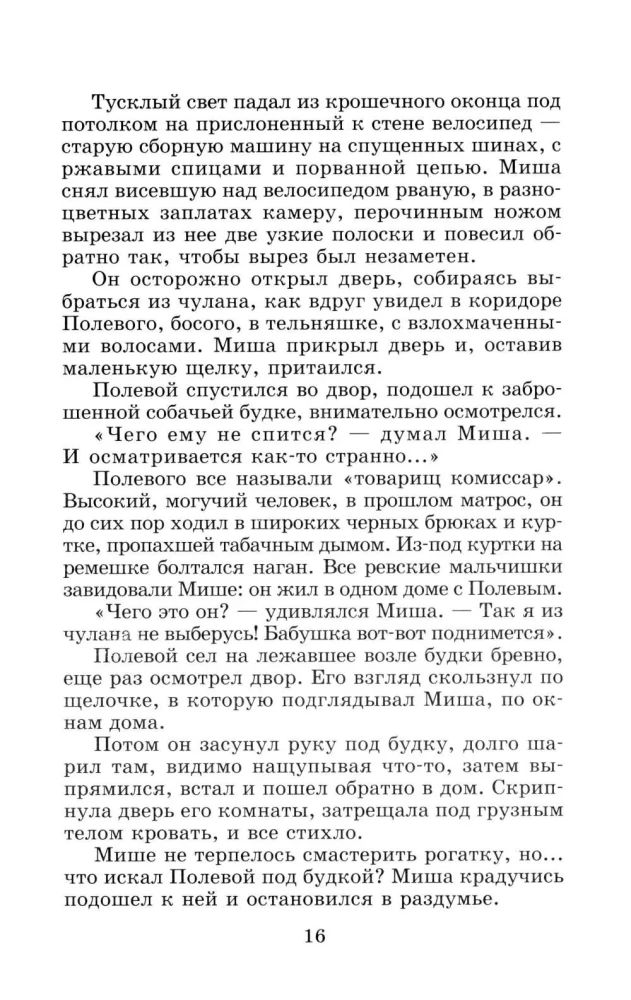 Тусклый свет падал из крошечного оконца под потолком на прислоненный к стене велосипед — старую сборную машину на спущенных шинах, с ржавыми спицами и порванной цепью. Миша снял висевшую над велосипедом рваную, в разноцветных заплатах камеру, перочинным ножом вырезал из нее две узкие полоски и повесил обратно так, чтобы вырез был незаметен.

Он осторожно открыл дверь, собираясь выбраться из чулана, как вдруг увидел в коридоре Полевого, босого, в тельняшке, с взлохмаченными волосами. Миша прикрыл дверь и, оставив маленькую щелку, притаился.

Полевой спустился во двор, подошел к заброшенной собачьей будке, внимательно осмотрелся.

«Чего ему не спится? — думал Миша. — И осматривается как-то странно...»

Полевого все называли «товарищ комиссар». Высокий, могучий человек, в прошлом матрос, он до сих пор ходил в широких черных брюках и куртке, пропахшей табачным дымом. Из-под куртки на ремешке болтался наган. Все ревские мальчишки завидовали Мише: он жил в одном доме с Полевым.

«Чего это он? — удивлялся Миша. — Так я из чулана не выберусь! Бабушка вот-вот поднимется».

Полевой сел на лежавшее возле будки бревно, еще раз осмотрел двор. Его взгляд скользнул по щелочке, в которую подглядывал Миша, по окнам дома.

Потом он засунул руку под будку, долго шарил там, видимо нащупывая что-то, затем выпрямился, встал и пошел обратно в дом. Скрипнула дверь его комнаты, затрещала под грузным телом кровать, и все стихло.

Мише не терпелось смастерить рогатку, но... что искал Полевой под будкой? Миша крадучись подошел к ней и остановился в раздумье.

16